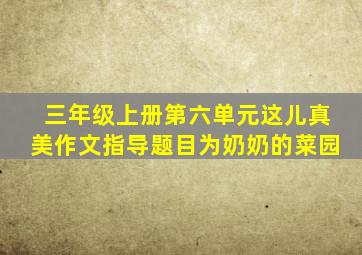 三年级上册第六单元这儿真美作文指导题目为奶奶的菜园